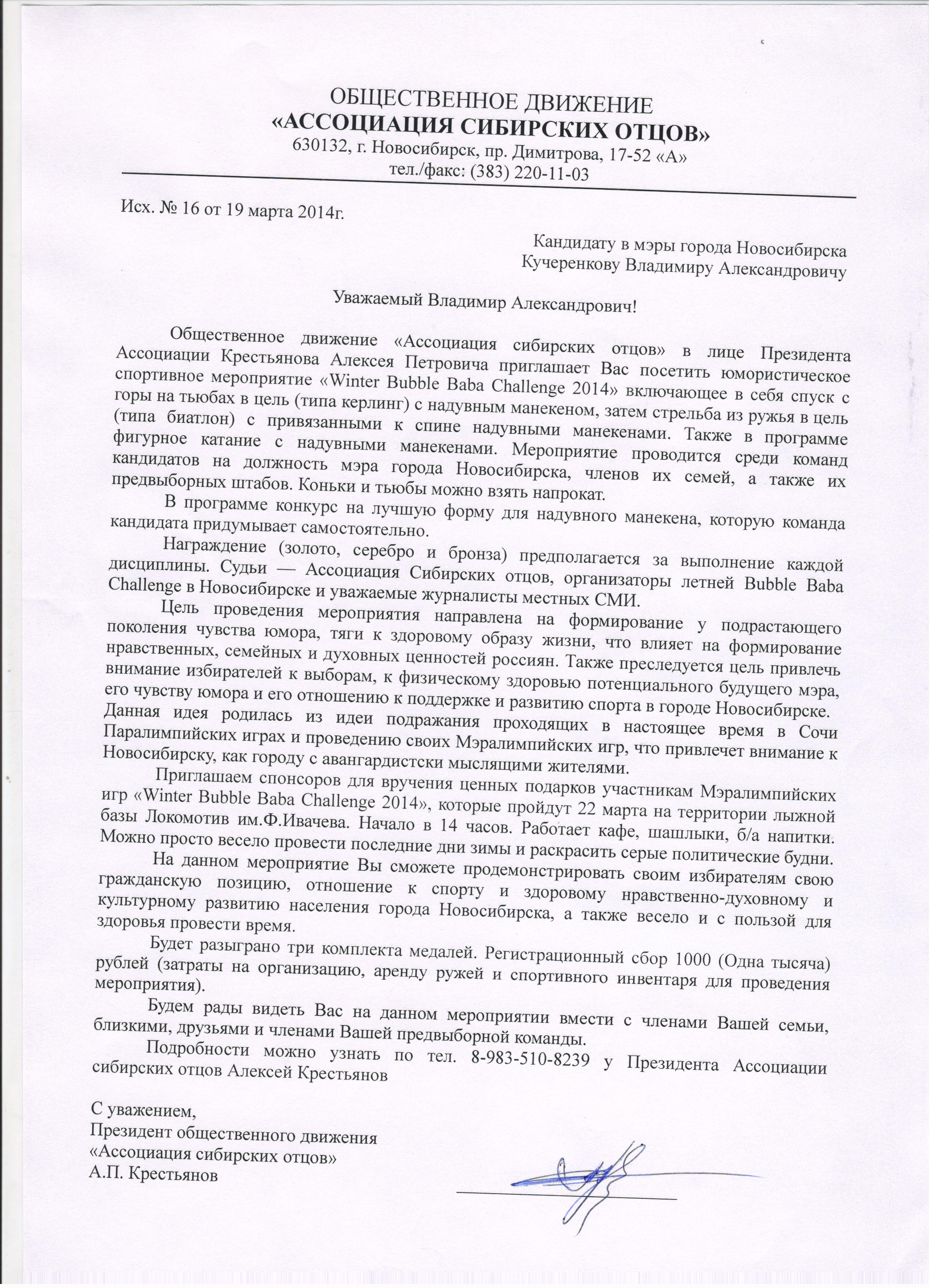 ОБЩЕСТВЕННОЕ ДВИЖЕНИЕ
«АССОЦИАЦИЯ СИБИРСКИХ ОТЦОВ»
630132, г. Новосибирск, пр. Димитрова, 17-52 «А»
тел./факс: (383) 220-11-03

Исх. № 16 от 19 марта 2014г.

Кандидату в мэры города Новосибирска
Кучеренкову Владимиру Александровичу

Уважаемый Владимир Александрович!

Общественное движение «Ассоциация сибирских отцов» в лице Президента Ассоциации Крестьянова Алексея Петровича приглашает Вас посетить юмористическое спортивное мероприятие «Winter Bubble Baba Challenge 2014» включающее в себя спуск с горы на тьюбах в цель (типа керлинг) с надувным манекеном, затем стрельба из ружья в цель (типа биатлон) с привязанными к спине надувными манекенами. Также в программе фигурное катание с надувными манекенами. Мероприятие проводится среди команд кандидатов на должность мэра города Новосибирска, членов их семей, а также их предвыборных штабов. Коньки и тьюбы можно взять напрокат.

В программе конкурс на лучшую форму для надувного манекена, которую команда кандидата придумывает самостоятельно.

Награждение (золото, серебро и бронза) предполагается за выполнение каждой дисциплины. Судьи — Ассоциация Сибирских отцов, организаторы летней Bubble Baba Challenge в Новосибирске и уважаемые журналисты местных СМИ.

Цель проведения мероприятия направлена на формирование у подрастающего поколения чувства юмора, тяги к здоровому образу жизни, что влияет на формирование нравственных, семейных и духовных ценностей россиян. Также преследуется цель привлечь внимание избирателей к выборам, к физическому здоровью потенциального будущего мэра, его чувству юмора и его отношению к поддержке и развитию спорта в городе Новосибирске. Данная идея родилась из идеи подражания проходящих в настоящее время в Сочи Паралимпийских играх и проведению своих Мэралимпийских игр, что привлечет внимание к Новосибирску, как городу с авангардистски мыслящими жителями.

Приглашаем спонсоров для вручения ценных подарков участникам Мэралимпийских игр «Winter Bubble Baba Challenge 2014», которые пройдут 22 марта на территории лыжной базы Локомотив им.Ф.Ивачева. Начало в 14 часов. Работает кафе, шашлыки, б/а напитки. Можно просто весело провести последние дни зимы и раскрасить серые политические будни.

На данном мероприятие Вы сможете продемонстрировать своим избирателям свою гражданскую позицию, отношение к спорту и здоровому нравственно-духовному и культурному развитию населения города Новосибирска, а также весело и с пользой для здоровья провести время.

Будет разыграно три комплекта медалей. Регистрационный сбор 1000 (Одна тысяча) рублей (затраты на организацию, аренду ружей и спортивного инвентаря для проведения мероприятия).

Будем рады видеть Вас на данном мероприятии вмести с членами Вашей семьи, близкими, друзьями и членами Вашей предвыборной команды.

Подробности можно узнать по тел. 8-983-510-8239 у Президента Ассоциации сибирских отцов Алексей Крестьянов

С уважением,
Президент общественного движения
«Ассоциация сибирских отцов»
А.П. Крестьянов